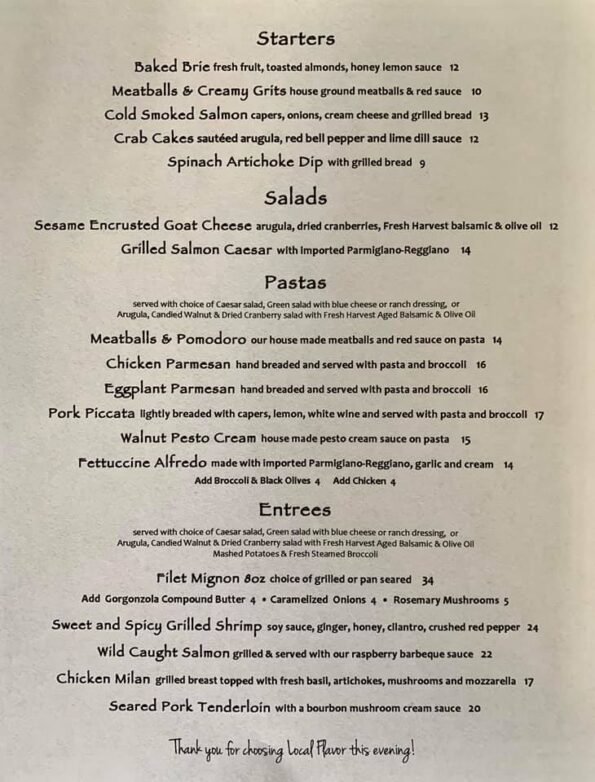 Starters

Baked Brie fresh fruit, toasted almonds, honey lemon sauce 12

Meatballs & Creamy Grits house ground meatballs & red sauce 10

Cold Smoked Salmon capers, onions, cream cheese and grilled bread 13

Crab Cakes sautéed arugula, red bell pepper and lime dill sauce 12

Spinach Artichoke Dip with grilled bread 9

Salads

Sesame Encrusted Goat Cheese arugula, dried cranberries, Fresh Harvest balsamic & olive oil 12

Grilled Salmon Caesar with imported Parmigiano-Reggiano 14

Pastas

served with choice of Caesar salad, Green salad with blue cheese or ranch dressing, or Arugula, Candied Walnut & Dried Cranberry salad with Fresh Harvest Aged Balsamic & Olive Oil

Meatballs & Pomodoro our house made meatballs and red sauce on pasta 14

Chicken Parmesan hand breaded and served with pasta and broccoli 16

Eggplant Parmesan hand breaded and served with pasta and broccoli 16

Pork Piccata lightly breaded with capers, lemon, white wine and served with pasta and broccoli 17

Walnut Pesto Cream house made pesto cream sauce on pasta 15

Fettuccine Alfredo made with imported Parmigiano-Reggiano, garlic and cream 14

Add Broccoli & Black Olives 4 Add Chicken 4

Entrees

served with choice of Caesar salad, Green salad with blue cheese or ranch dressing, or Arugula, Candied Walnut & Dried Cranberry salad with Fresh Harvest Aged Balsamic & Olive Oil
Mashed Potatoes & Fresh Steamed Broccoli

Filet Mignon 8oz choice of grilled or pan seared 34

Add Gorgonzola Compound Butter 4 • Caramelized Onions 4 • Rosemary Mushrooms 5

Sweet and Spicy Grilled Shrimp soy sauce, ginger, honey, cilantro, crushed red pepper 24

Wild Caught Salmon grilled & served with our raspberry barbeque sauce 22

Chicken Milan grilled breast topped with fresh basil, artichokes, mushrooms and mozzarella 17

Seared Pork Tenderloin with a bourbon mushroom cream sauce 20

Thank you for choosing Local Flavor this evening!